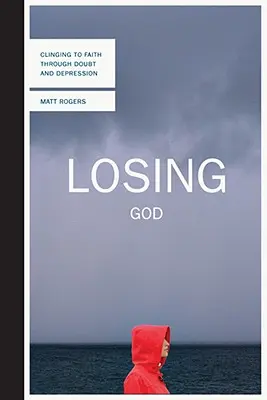 CLINGING TO FAITH THROUGH DOUBT AND DEPRESSION

MATT ROGERS

LOSING

GOD